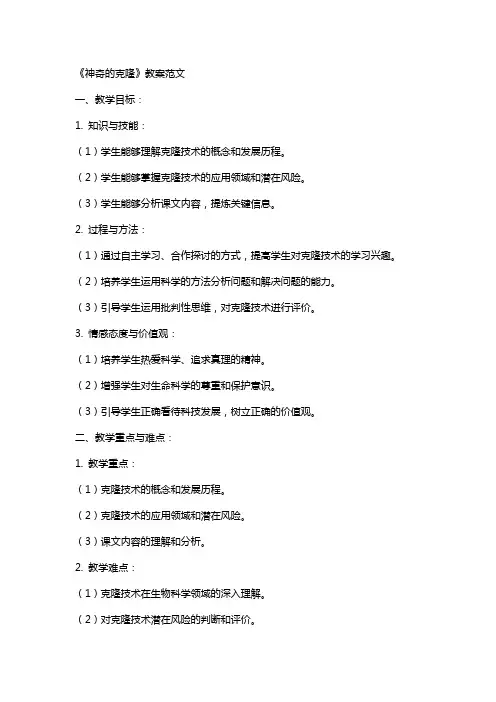 《神奇的克隆》教案范文

一、教学目标：

1. 知识与技能：

（1）学生能够理解克隆技术的概念和发展历程。

（2）学生能够掌握克隆技术的应用领域和潜在风险。

（3）学生能够分析课文内容，提炼关键信息。

2. 过程与方法：

（1）通过自主学习、合作探讨的方式，提高学生对克隆技术的学习兴趣。

（2）培养学生运用科学的方法分析问题和解决问题的能力。

（3）引导学生运用批判性思维，对克隆技术进行评价。

3. 情感态度与价值观：

（1）培养学生热爱科学、追求真理的精神。

（2）增强学生对生命科学的尊重和保护意识。

（3）引导学生正确看待科技发展，树立正确的价值观。

二、教学重点与难点：

1. 教学重点：

（1）克隆技术的概念和发展历程。

（2）克隆技术的应用领域和潜在风险。

（3）课文内容的理解和分析。

2. 教学难点：

（1）克隆技术在生物科学领域的深入理解。

（2）对克隆技术潜在风险的判断和评价。